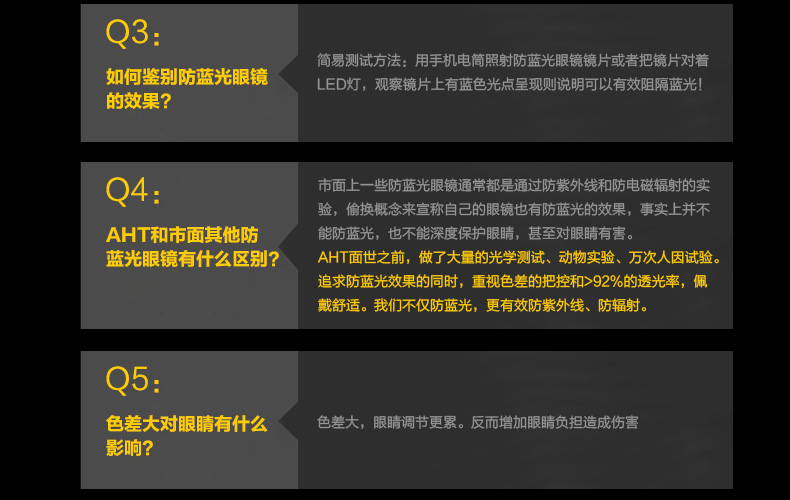 Q3：

如何鉴别防蓝光眼镜的效果？

简易测试方法：用手机电筒照射防蓝光眼镜镜片或者把镜片对着LED灯，观察镜片上有蓝色光点呈现则说明可以有效阻隔蓝光！

Q4：

AHT和市面其他防蓝光眼镜有什么区别？

市面上一些防蓝光眼镜通常都是通过防紫外线和防电磁辐射的实验，偷换概念来宣称自己的眼镜也有防蓝光的效果，事实上并不能防蓝光，也不能深度保护眼睛，甚至对眼睛有害。

AHT面世之前，做了大量的光学测试、动物实验、万次人因试验。追求防蓝光效果的同时，重视色差的把控和>92%的透光率，佩戴舒适。我们不仅防蓝光，更有效防紫外线、防辐射。

Q5：

色差大对眼睛有什么影响？

色差大，眼睛调节更累。反而增加眼睛负担造成伤害